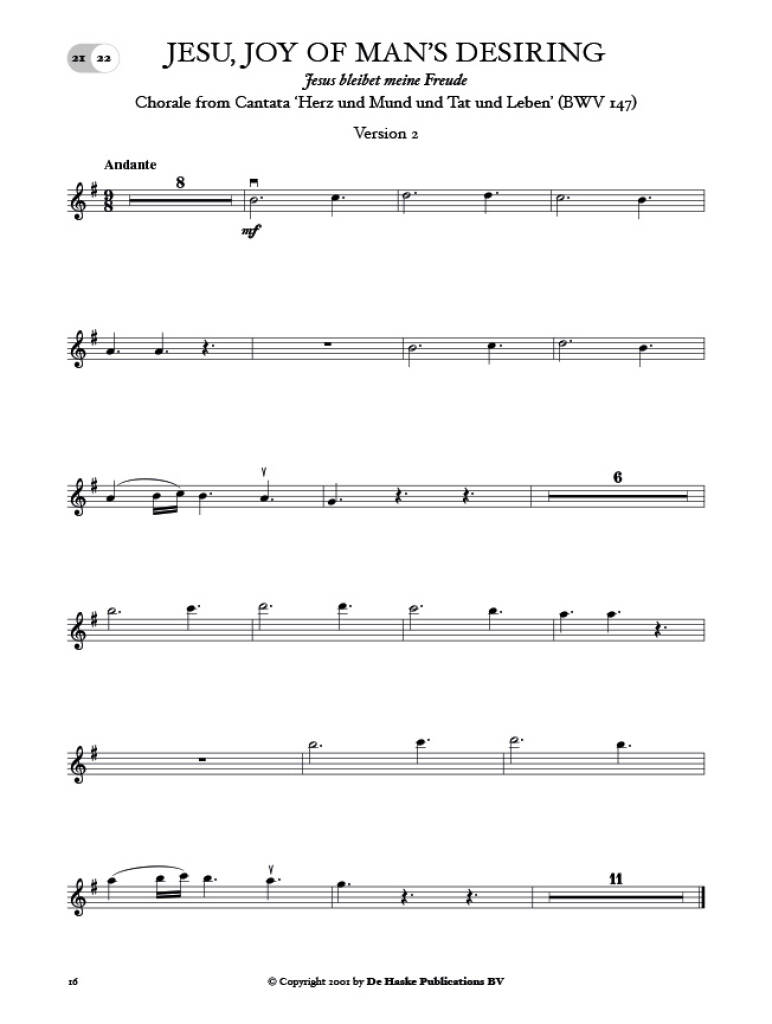 21 22

JESU, JOY OF MAN'S DESIRING

Jesus bleibet meine Freude

Chorale from Cantata 'Herz und Mund und Tat und Leben' (BWV 147)

Version 2

Andante

8

mf

6

11

16

© Copyright 2001 by De Haske Publications BV